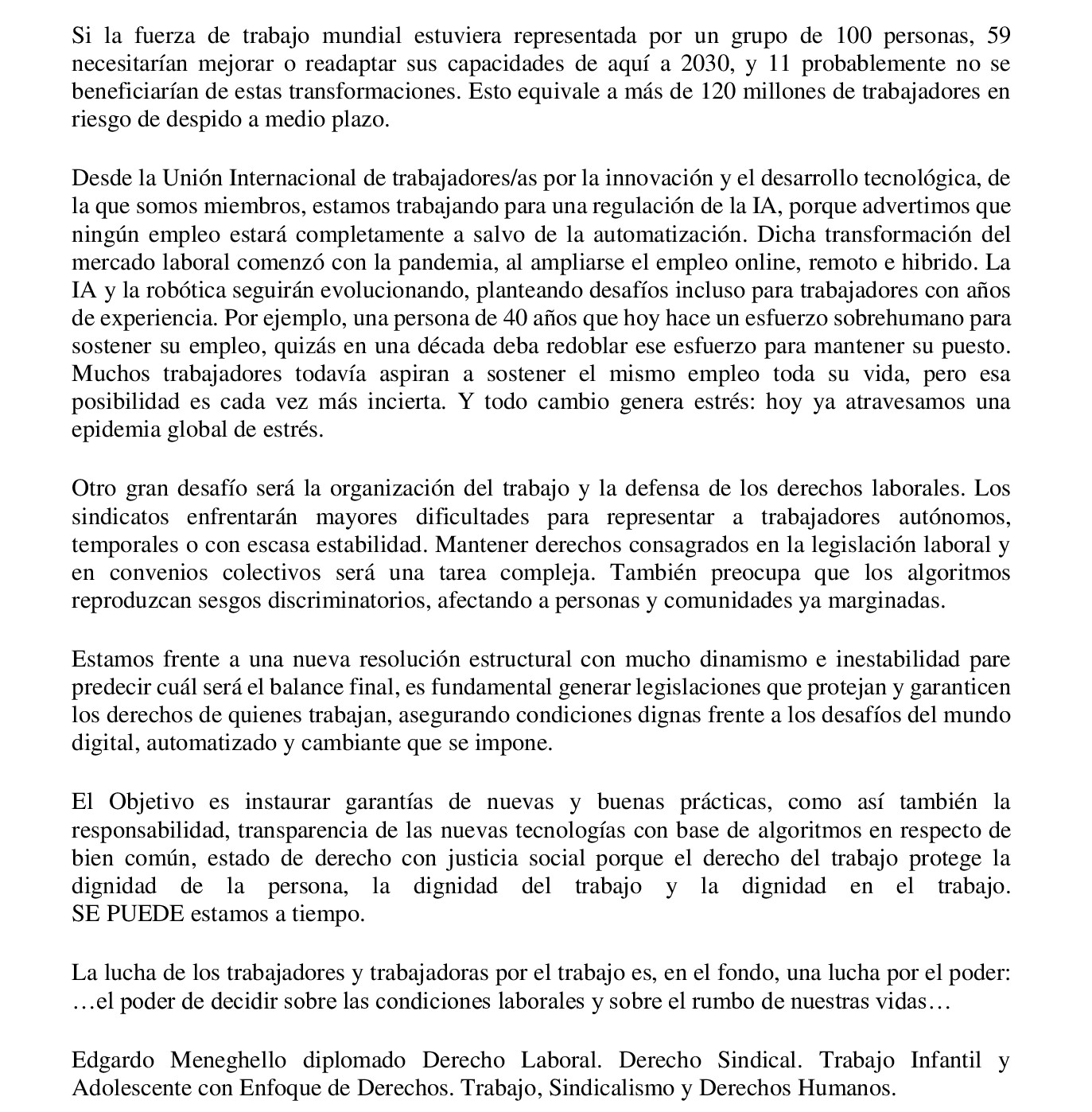 Si la fuerza de trabajo mundial estuviera representada por un grupo de 100 personas, 59 necesitarían mejorar o readaptar sus capacidades de aquí a 2030, y 11 probablemente no se beneficiarían de estas transformaciones. Esto equivale a más de 120 millones de trabajadores en riesgo de despido a medio plazo.

Desde la Unión Internacional de trabajadores/as por la innovación y el desarrollo tecnológica, de la que somos miembros, estamos trabajando para una regulación de la IA, porque advertimos que ningún empleo estará completamente a salvo de la automatización. Dicha transformación del mercado laboral comenzó con la pandemia, al ampliarse el empleo online, remoto e hibrido. La IA y la robótica seguirán evolucionando, planteando desafíos incluso para trabajadores con años de experiencia. Por ejemplo, una persona de 40 años que hoy hace un esfuerzo sobrehumano para sostener su empleo, quizás en una década deba redoblar ese esfuerzo para mantener su puesto. Muchos trabajadores todavía aspiran a sostener el mismo empleo toda su vida, pero esa posibilidad es cada vez más incierta. Y todo cambio genera estrés: hoy ya atravesamos una epidemia global de estrés.

Otro gran desafío será la organización del trabajo y la defensa de los derechos laborales. Los sindicatos enfrentarán mayores dificultades para representar a trabajadores autónomos, temporales o con escasa estabilidad. Mantener derechos consagrados en la legislación laboral y en convenios colectivos será una tarea compleja. También preocupa que los algoritmos reproduzcan sesgos discriminatorios, afectando a personas y comunidades ya marginadas.

Estamos frente a una nueva resolución estructural con mucho dinamismo e inestabilidad pare predecir cuál será el balance final, es fundamental generar legislaciones que protejan y garanticen los derechos de quienes trabajan, asegurando condiciones dignas frente a los desafíos del mundo digital, automatizado y cambiante que se impone.

El Objetivo es instaurar garantías de nuevas y buenas prácticas, como así también la responsabilidad, transparencia de las nuevas tecnologías con base de algoritmos en respecto de bien común, estado de derecho con justicia social porque el derecho del trabajo protege la dignidad de la persona, la dignidad del trabajo y la dignidad en el trabajo. SE PUEDE estamos a tiempo.

La lucha de los trabajadores y trabajadoras por el trabajo es, en el fondo, una lucha por el poder: …el poder de decidir sobre las condiciones laborales y sobre el rumbo de nuestras vidas…

Edgardo Meneghello diplomado Derecho Laboral. Derecho Sindical. Trabajo Infantil y Adolescente con Enfoque de Derechos. Trabajo, Sindicalismo y Derechos Humanos.